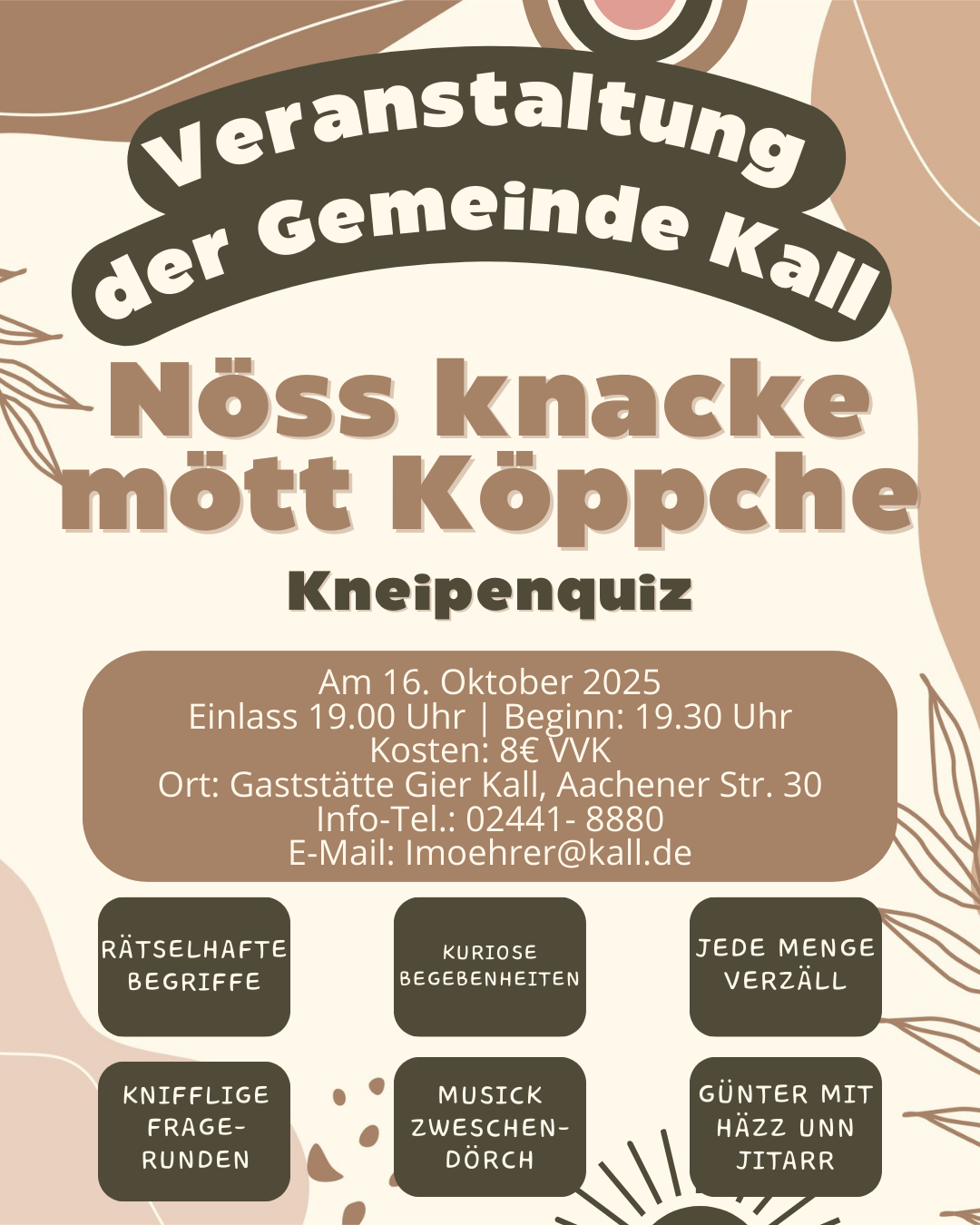 Veranstaltung der Gemeinde Kall

Nöss knacke mött Köppche

Kneipenquiz

Am 16. Oktober 2025
Einlass 19.00 Uhr | Beginn: 19.30 Uhr
Kosten: 8€ VVK
Ort: Gaststätte Gier Kall, Aachener Str. 30
Info-Tel.: 02441- 8880
E-Mail: lmoehrer@kall.de

RÄTSELHAFTE BEGRIFFE

KURIOSE BEGEBENHEITEN

JEDE MENGE VERZÄLL

KNIFFLIGE FRAGE-RUNDEN

MUSICK ZWESCHEN-DÖRCH

GÜNTER MIT HÄZZ UNN JITARR